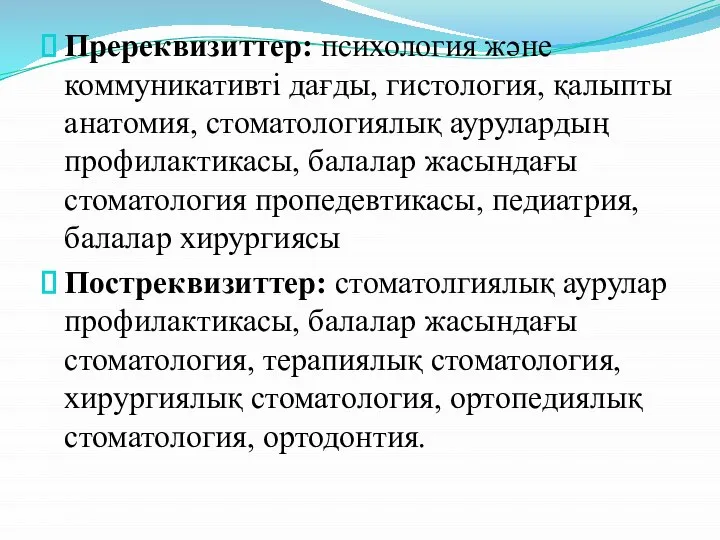 Пререквизиттер: психология және коммуникативті дағды, гистология, қалыпты анатомия, стоматологиялық аурулардың профилактикасы, балалар жасындағы стоматология пропедевтикасы, педиатрия, балалар хирургиясы

Постреквизиттер: стоматолгиялық аурулар профилактикасы, балалар жасындағы стоматология, терапиялық стоматология, хирургиялық стоматология, ортопедиялық стоматология, ортодонтия.